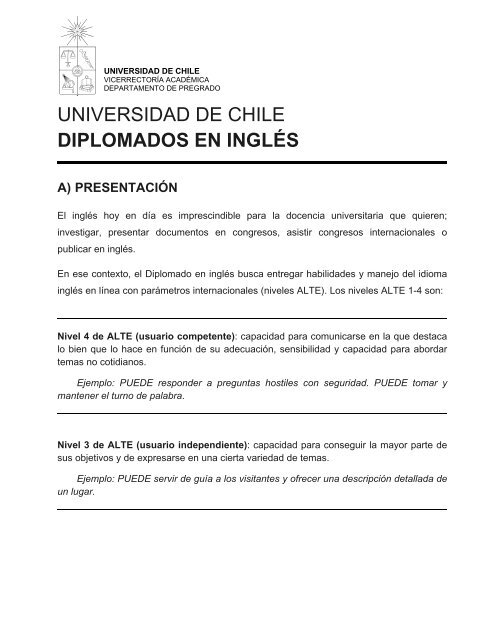 UNIVERSIDAD DE CHILE
VICERRECTORÍA ACADÉMICA
DEPARTAMENTO DE PREGRADO

UNIVERSIDAD DE CHILE
DIPLOMADOS EN INGLÉS

A) PRESENTACIÓN

El inglés hoy en día es imprescindible para la docencia universitaria que quieren; investigar, presentar documentos en congresos, asistir congresos internacionales o publicar en inglés.

En ese contexto, el Diplomado en inglés busca entregar habilidades y manejo del idioma inglés en línea con parámetros internacionales (niveles ALTE). Los niveles ALTE 1-4 son:

Nivel 4 de ALTE (usuario competente): capacidad para comunicarse en la que destaca lo bien que lo hace en función de su adecuación, sensibilidad y capacidad para abordar temas no cotidianos.

Ejemplo: PUEDE responder a preguntas hostiles con seguridad. PUEDE tomar y mantener el turno de palabra.

Nivel 3 de ALTE (usuario independiente): capacidad para conseguir la mayor parte de sus objetivos y de expresarse en una cierta variedad de temas.

Ejemplo: PUEDE servir de guía a los visitantes y ofrecer una descripción detallada de un lugar.